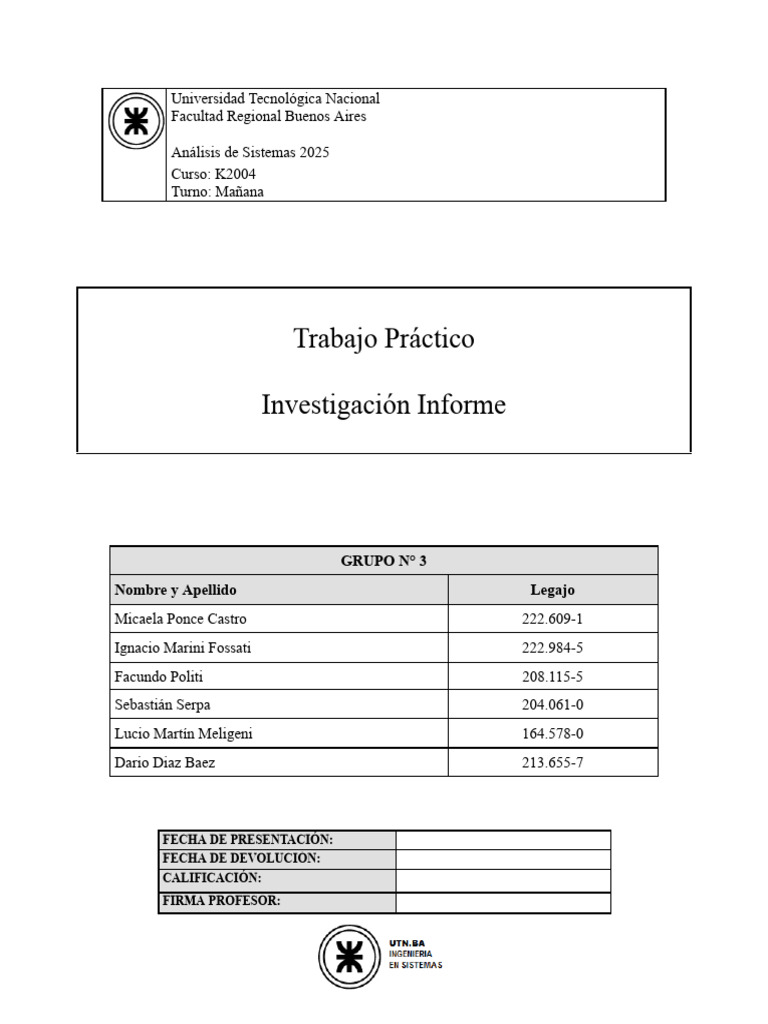 Universidad Tecnológica Nacional
Facultad Regional Buenos Aires

Análisis de Sistemas 2025
Curso: K2004
Turno: Mañana

Trabajo Práctico

Investigación Informe

| GRUPO N° 3 | |
|---|---|
| Nombre y Apellido | Legajo |
| Micaela Ponce Castro | 222.609-1 |
| Ignacio Marini Fossati | 222.984-5 |
| Facundo Politi | 208.115-5 |
| Sebastián Serpa | 204.061-0 |
| Lucio Martín Meligeni | 164.578-0 |
| Dario Diaz Baez | 213.655-7 |

| FECHA DE PRESENTACIÓN: | |
|---|---|
| FECHA DE DEVOLUCION: | |
| CALIFICACIÓN: | |
| FIRMA PROFESOR: | |

UTN.BA
INGENIERIA
EN SISTEMAS